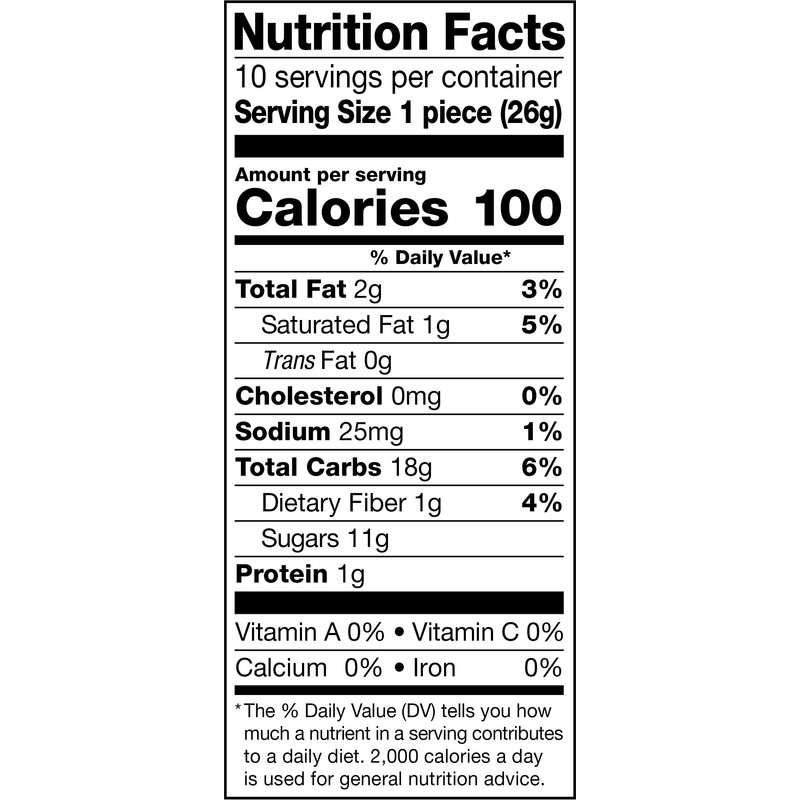 Nutrition Facts

10 servings per container

Serving Size 1 piece (26g)

Amount per serving

Calories 100

% Daily Value*

Total Fat 2g 3%

Saturated Fat 1g 5%

Trans Fat 0g

Cholesterol 0mg 0%

Sodium 25mg 1%

Total Carbs 18g 6%

Dietary Fiber 1g 4%

Sugars 11g

Protein 1g

Vitamin A 0% • Vitamin C 0%

Calcium 0% • Iron 0%

*The % Daily Value (DV) tells you how much a nutrient in a serving contributes to a daily diet. 2,000 calories a day is used for general nutrition advice.